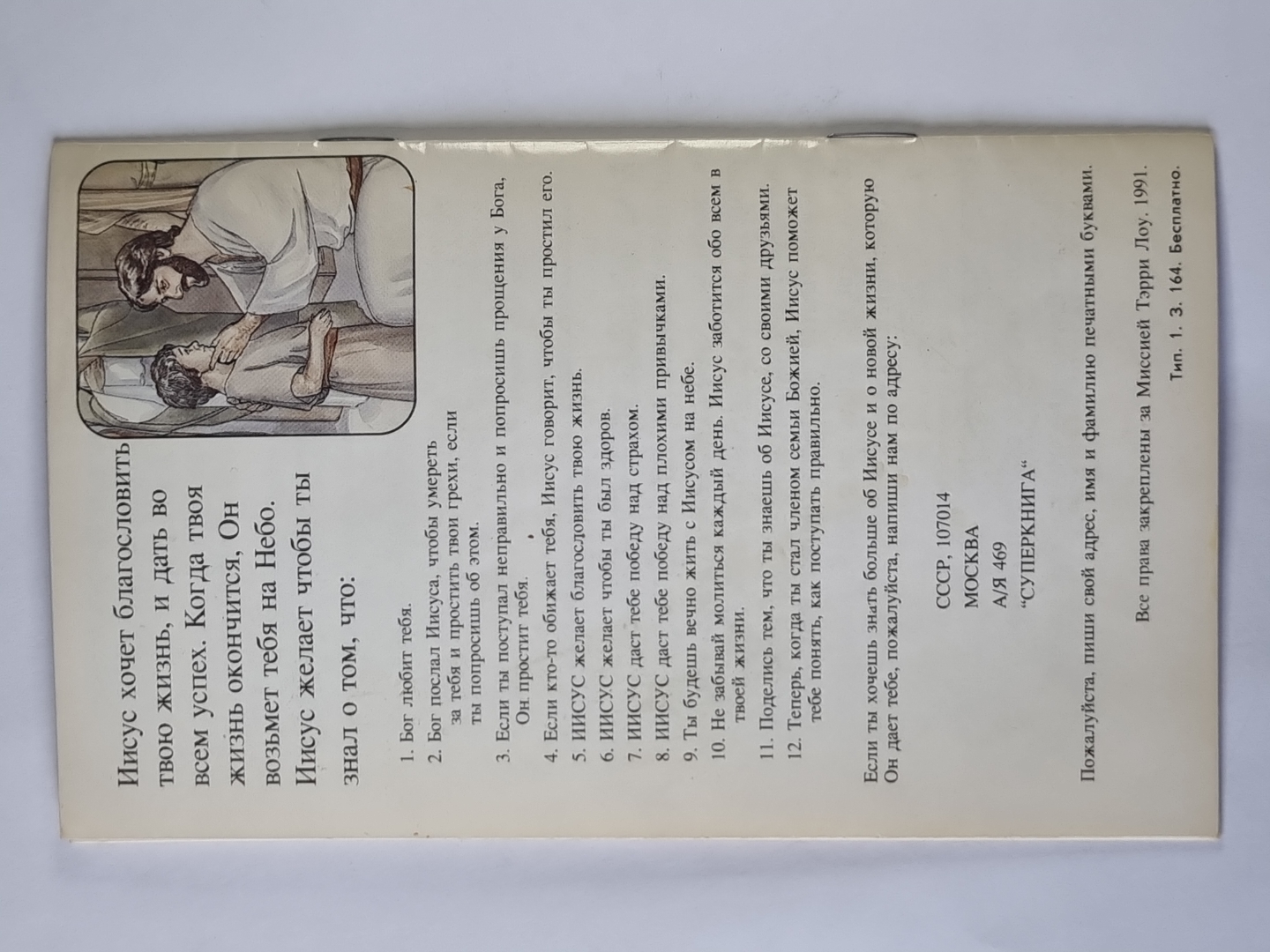 Иисус хочет благословить твою жизнь, и дать во всем успех. Когда твоя жизнь окончится, Он возьмет тебя на Небо. Иисус желает чтобы ты знал о том, что:

1. Бог любит тебя.
2. Бог послал Иисуса, чтобы умереть за тебя и простить твои грехи, если ты попросишь об этом.
3. Если ты поступал неправильно и попросишь прощения у Бога, Он простит тебя.
4. Если кто-то обижает тебя, Иисус говорит, чтобы ты простил его.
5. ИИСУС желает благословить твою жизнь.
6. ИИСУС желает чтобы ты был здоров.
7. ИИСУС даст тебе победу над страхом.
8. ИИСУС даст тебе победу над плохими привычками.
9. Ты будешь вечно жить с Иисусом на небе.
10. Не забывай молиться каждый день. Иисус заботится обо всем в твоей жизни.
11. Поделись тем, что ты знаешь об Иисусе, со своими друзьями.
12. Теперь, когда ты стал членом семьи Божией, Иисус поможет тебе понять, как поступать правильно.

Если ты хочешь знать больше об Иисусе и о новой жизни, которую Он дает тебе, пожалуйста, напиши нам по адресу:

СССР, 107014
МОСКВА
А/Я 469
"СУПЕРКНИГА"

Пожалуйста, пиши свой адрес, имя и фамилию печатными буквами.

Все права закреплены за Миссией Тэрри Лоу. 1991.

Тип. 1. З. 164. Бесплатно.